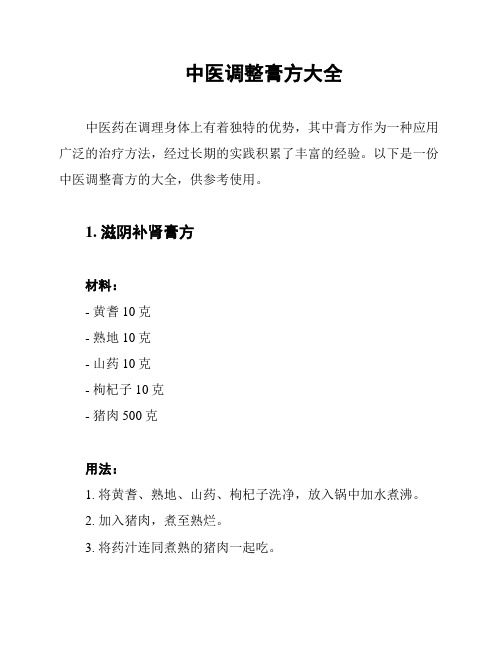 中医调整膏方大全

中医药在调理身体上有着独特的优势，其中膏方作为一种应用广泛的治疗方法，经过长期的实践积累了丰富的经验。以下是一份中医调整膏方的大全，供参考使用。

1. 滋阴补肾膏方

材料：

- 黄耆 10 克
- 熟地 10 克
- 山药 10 克
- 枸杞子 10 克
- 猪肉 500 克

用法：

1. 将黄耆、熟地、山药、枸杞子洗净，放入锅中加水煮沸。
2. 加入猪肉，煮至熟烂。
3. 将药汁连同煮熟的猪肉一起吃。